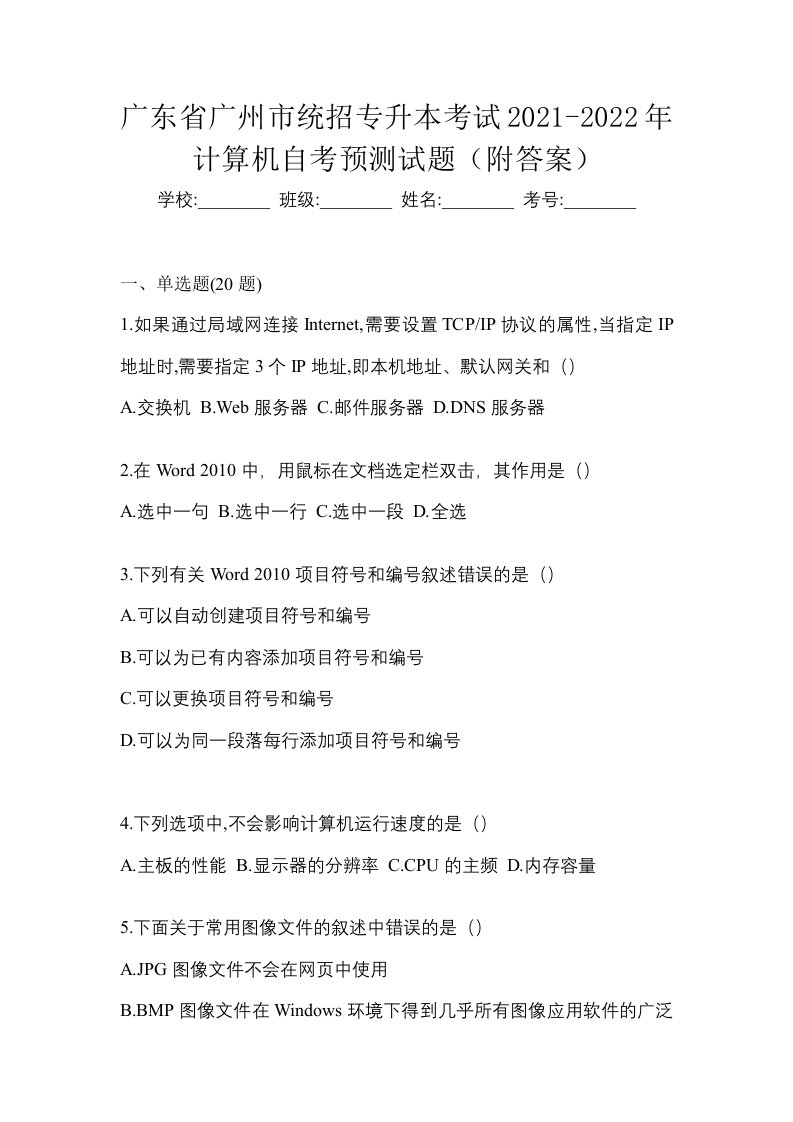 广东省广州市统招专升本考试2021-2022年计算机自考预测试题（附答案）

学校:________ 班级:________ 姓名:________ 考号:________

一、单选题(20 题)

1.如果通过局域网连接 Internet,需要设置 TCP/IP 协议的属性,当指定 IP 地址时,需要指定 3 个 IP 地址,即本机地址、默认网关和（）

A.交换机 B.Web 服务器 C.邮件服务器 D.DNS 服务器

2.在 Word 2010 中，用鼠标在文档选定栏双击，其作用是（）

A.选中一句 B.选中一行 C.选中一段 D.全选

3.下列有关 Word 2010 项目符号和编号叙述错误的是（）

A.可以自动创建项目符号和编号

B.可以为已有内容添加项目符号和编号

C.可以更换项目符号和编号

D.可以为同一段落每行添加项目符号和编号

4.下列选项中,不会影响计算机运行速度的是（）

A.主板的性能 B.显示器的分辨率 C.CPU 的主频 D.内存容量

5.下面关于常用图像文件的叙述中错误的是（）

A.JPG 图像文件不会在网页中使用

B.BMP 图像文件在 Windows 环境下得到几乎所有图像应用软件的广泛